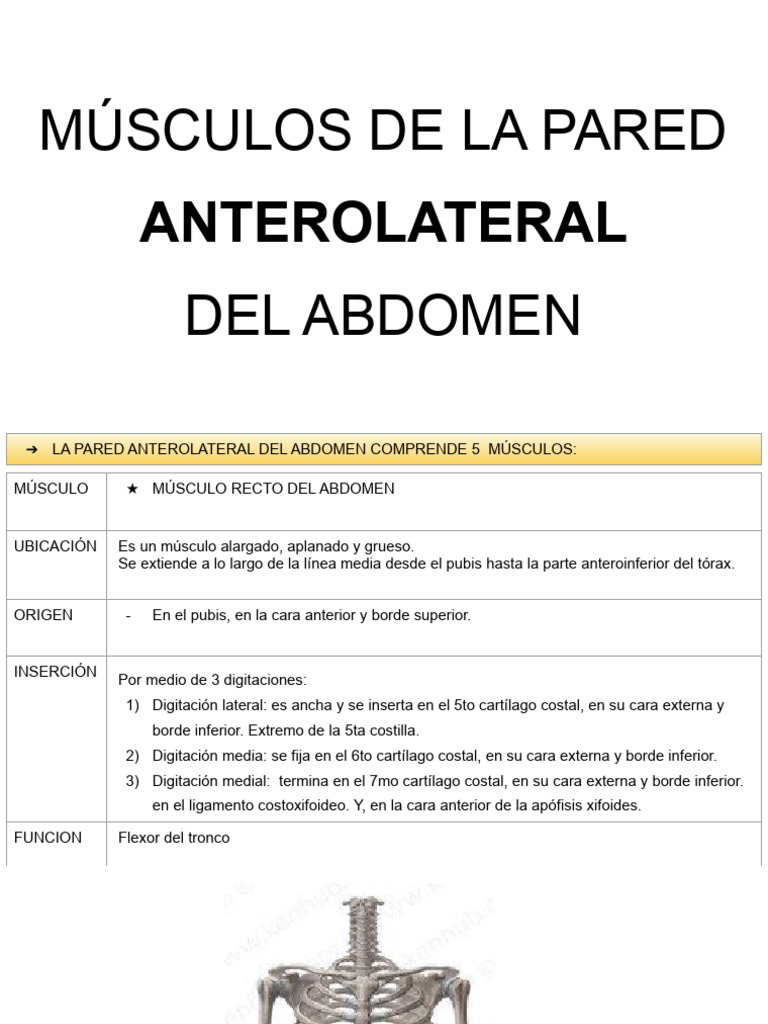 MÚSCULOS DE LA PARED

ANTEROLATERAL

DEL ABDOMEN

➔ LA PARED ANTEROLATERAL DEL ABDOMEN COMPRENDE 5 MÚSCULOS:

| MÚSCULO | ★ MÚSCULO RECTO DEL ABDOMEN |
|---|---|
| UBICACIÓN | Es un músculo alargado, aplanado y grueso. Se extiende a lo largo de la línea media desde el pubis hasta la parte anteroinferior del tórax. |
| ORIGEN | - En el pubis, en la cara anterior y borde superior. |
| INSERCIÓN | Por medio de 3 digitaciones: 1) Digitación lateral: es ancha y se inserta en el 5to cartílago costal, en su cara externa y borde inferior. Extremo de la 5ta costilla. 2) Digitación media: se fija en el 6to cartílago costal, en su cara externa y borde inferior. 3) Digitación medial: termina en el 7mo cartílago costal, en su cara externa y borde inferior. en el ligamento costoxifoideo. Y, en la cara anterior de la apófisis xifoides. |
| FUNCION | Flexor del tronco |

www.kenhub.com